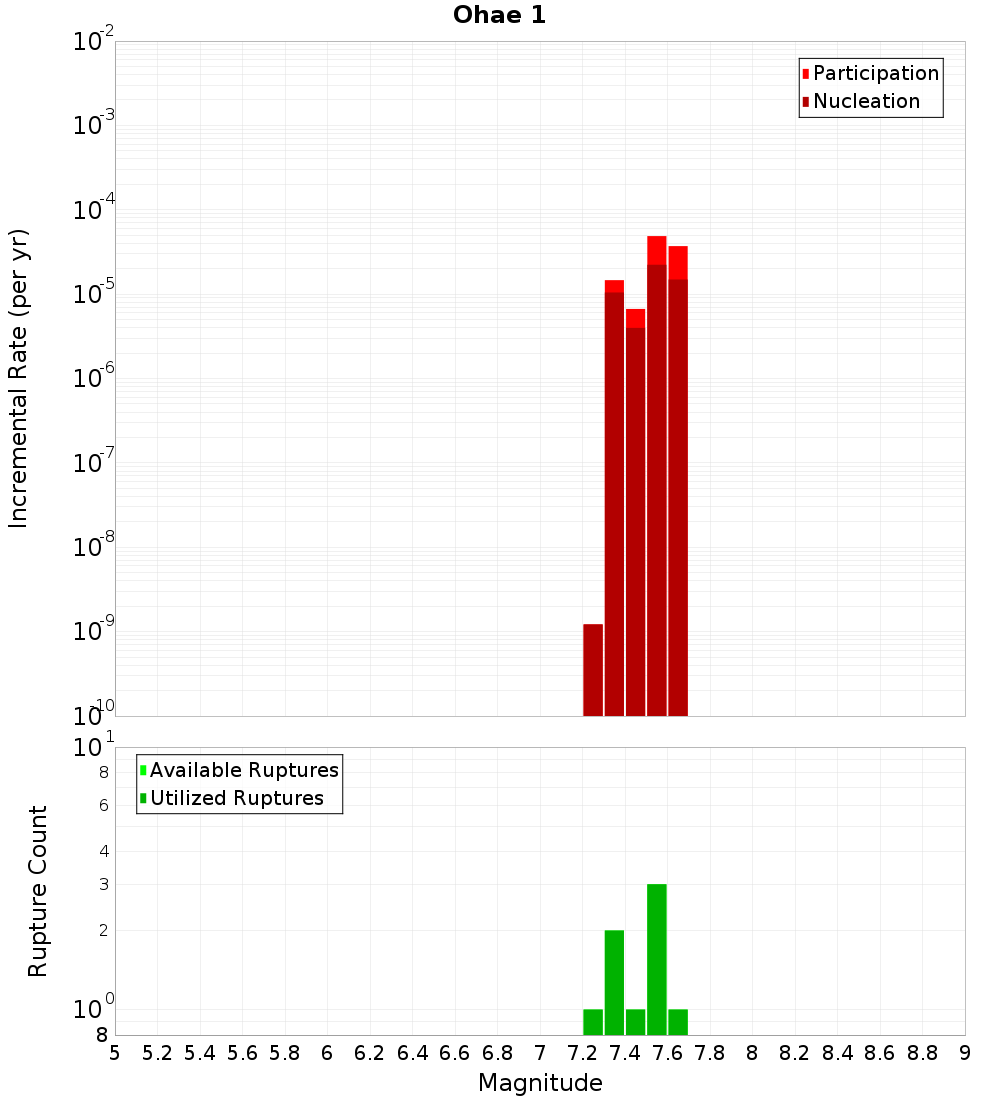 Ohae 1

Participation
Nucleation

Incremental Rate (per yr)

$10^{-2}$
$10^{-3}$
$10^{-4}$
$10^{-5}$
$10^{-6}$
$10^{-7}$
$10^{-8}$
$10^{-9}$
$10^{-10}$

Available Ruptures
Utilized Ruptures

Rupture Count

$10^{1}$
8
6
4
3
2
$10^{0}$
8

5 5.2 5.4 5.6 5.8 6 6.2 6.4 6.6 6.8 7 7.2 7.4 7.6 7.8 8 8.2 8.4 8.6 8.8 9

Magnitude